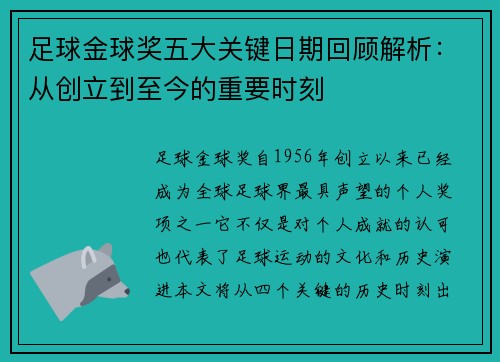 足球金球奖五大关键日期回顾解析：从创立到至今的重要时刻

足球金球奖自1956年创立以来已经成为全球足球界最具声望的个人奖项之一它不仅是对个人成就的认可也代表了足球运动的文化和历史演进本文将从四个关键的历史时刻出